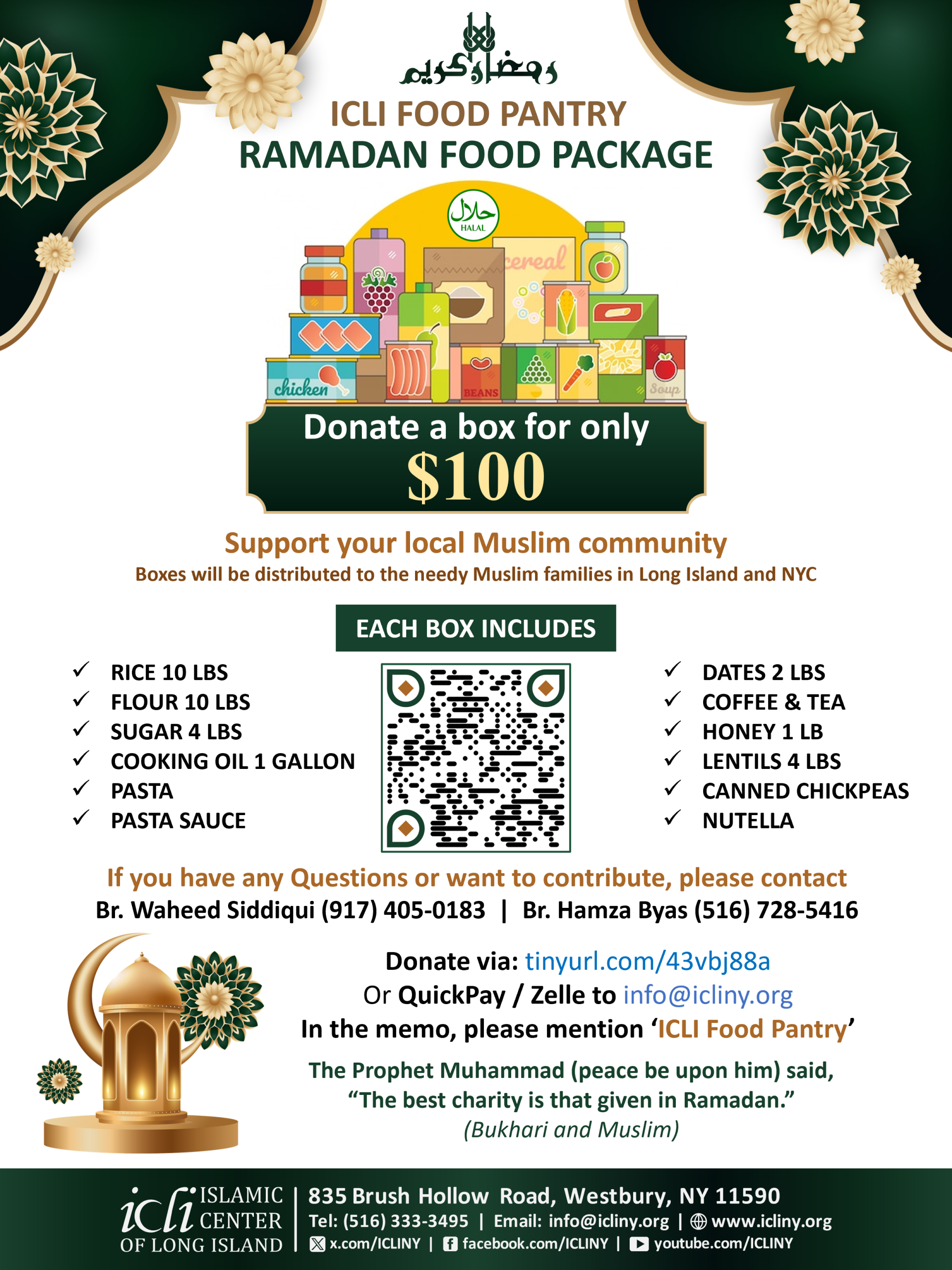 رمضان كريم

ICLI FOOD PANTRY
RAMADAN FOOD PACKAGE

حلال
HALAL

cereal

chicken

BEANS

Soup

Donate a box for only
$100

Support your local Muslim community
Boxes will be distributed to the needy Muslim families in Long Island and NYC

EACH BOX INCLUDES

✓ RICE 10 LBS
✓ FLOUR 10 LBS
✓ SUGAR 4 LBS
✓ COOKING OIL 1 GALLON
✓ PASTA
✓ PASTA SAUCE

✓ DATES 2 LBS
✓ COFFEE & TEA
✓ HONEY 1 LB
✓ LENTILS 4 LBS
✓ CANNED CHICKPEAS
✓ NUTELLA

If you have any Questions or want to contribute, please contact
Br. Waheed Siddiqui (917) 405-0183 | Br. Hamza Byas (516) 728-5416

Donate via: tinyurl.com/43vbj88a
Or QuickPay / Zelle to info@icliny.org
In the memo, please mention 'ICLI Food Pantry'

The Prophet Muhammad (peace be upon him) said,
"The best charity is that given in Ramadan."
(Bukhari and Muslim)

icli ISLAMIC CENTER OF LONG ISLAND

835 Brush Hollow Road, Westbury, NY 11590
Tel: (516) 333-3495 | Email: info@icliny.org | www.icliny.org
x.com/ICLINY | facebook.com/ICLINY | youtube.com/ICLINY